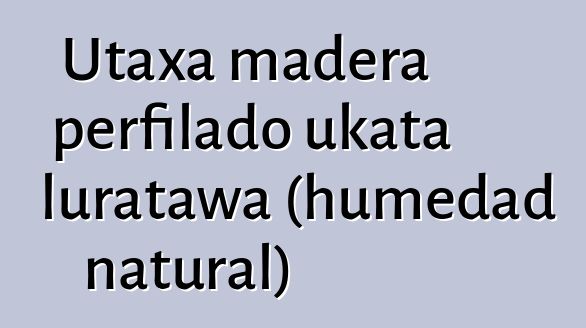 Utaxa madera perfilado ukata luratawa (humedad natural)